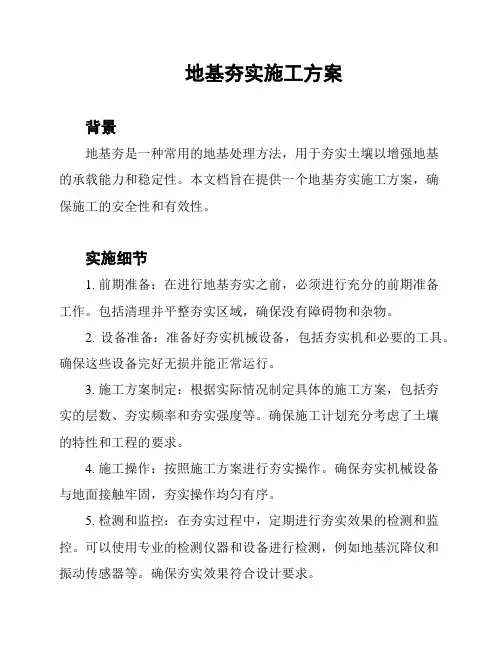 地基夯实施工方案

背景

地基夯是一种常用的地基处理方法，用于夯实土壤以增强地基的承载能力和稳定性。本文档旨在提供一个地基夯实施工方案，确保施工的安全性和有效性。

实施细节

1. 前期准备：在进行地基夯实之前，必须进行充分的前期准备工作。包括清理并平整夯实区域，确保没有障碍物和杂物。

2. 设备准备：准备好夯实机械设备，包括夯实机和必要的工具。确保这些设备完好无损并能正常运行。

3. 施工方案制定：根据实际情况制定具体的施工方案，包括夯实的层数、夯实频率和夯实强度等。确保施工计划充分考虑了土壤的特性和工程的要求。

4. 施工操作：按照施工方案进行夯实操作。确保夯实机械设备与地面接触牢固，夯实操作均匀有序。

5. 检测和监控：在夯实过程中，定期进行夯实效果的检测和监控。可以使用专业的检测仪器和设备进行检测，例如地基沉降仪和振动传感器等。确保夯实效果符合设计要求。